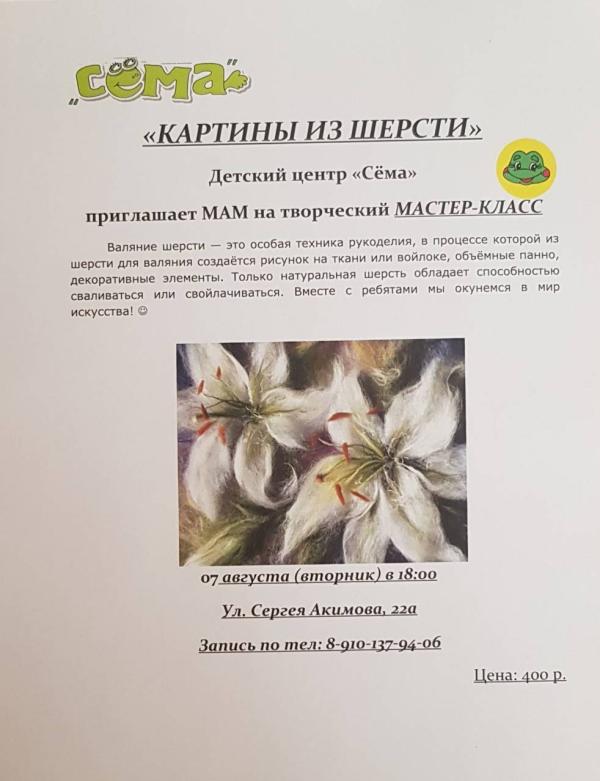 „СЁМА"

«КАРТИНЫ ИЗ ШЕРСТИ»

Детский центр «Сёма»

приглашает МАМ на творческий МАСТЕР-КЛАСС

Валяние шерсти — это особая техника рукоделия, в процессе которой из шерсти для валяния создаётся рисунок на ткани или войлоке, объёмные панно, декоративные элементы. Только натуральная шерсть обладает способностью сваливаться или свойлачиваться. Вместе с ребятами мы окунемся в мир искусства! ☺

07 августа (вторник) в 18:00

Ул. Сергея Акимова, 22а

Запись по тел: 8-910-137-94-06

Цена: 400 р.